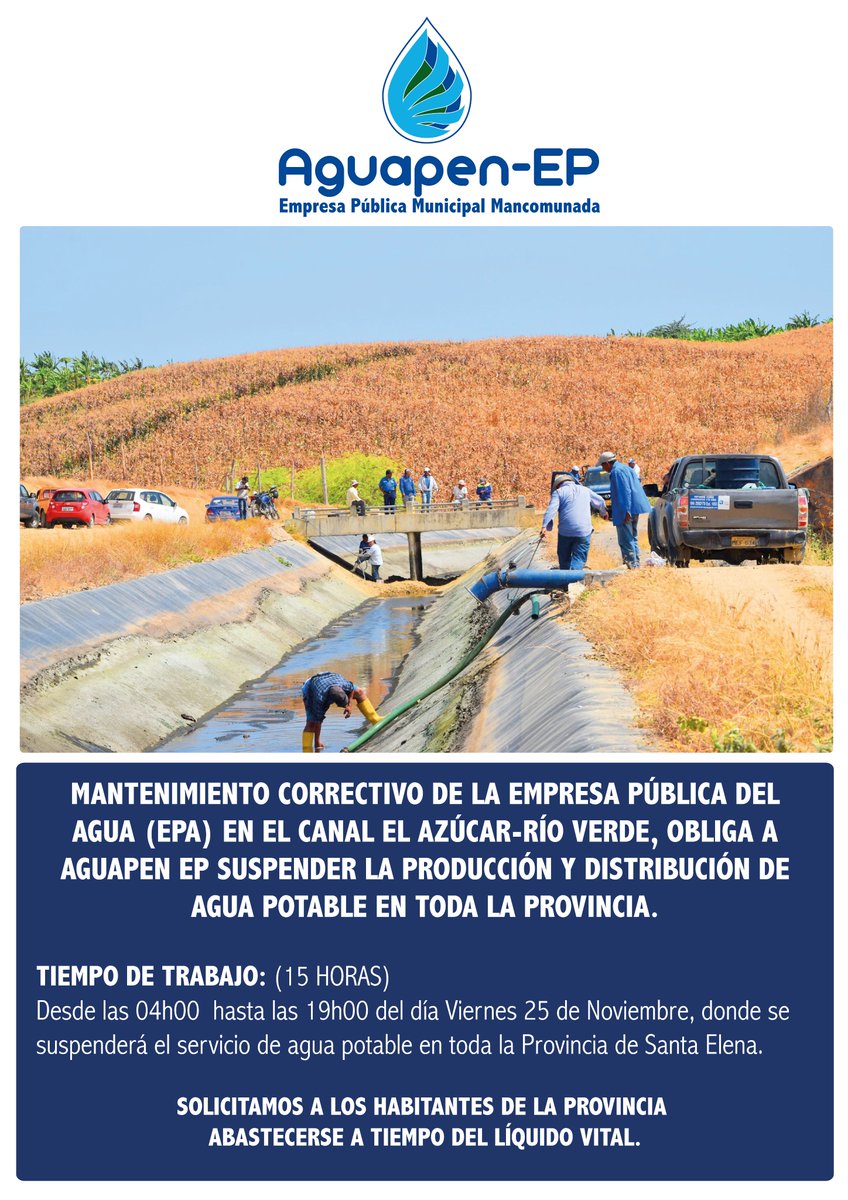 Aguapen-EP
Empresa Pública Municipal Mancomunada

MANTENIMIENTO CORRECTIVO DE LA EMPRESA PÚBLICA DEL AGUA (EPA) EN EL CANAL EL AZÚCAR-RÍO VERDE, OBLIGA A AGUAPEN EP SUSPENDER LA PRODUCCIÓN Y DISTRIBUCIÓN DE AGUA POTABLE EN TODA LA PROVINCIA.

TIEMPO DE TRABAJO: (15 HORAS)
Desde las 04h00 hasta las 19h00 del día Viernes 25 de Noviembre, donde se suspenderá el servicio de agua potable en toda la Provincia de Santa Elena.

SOLICITAMOS A LOS HABITANTES DE LA PROVINCIA ABASTECERSE A TIEMPO DEL LÍQUIDO VITAL.